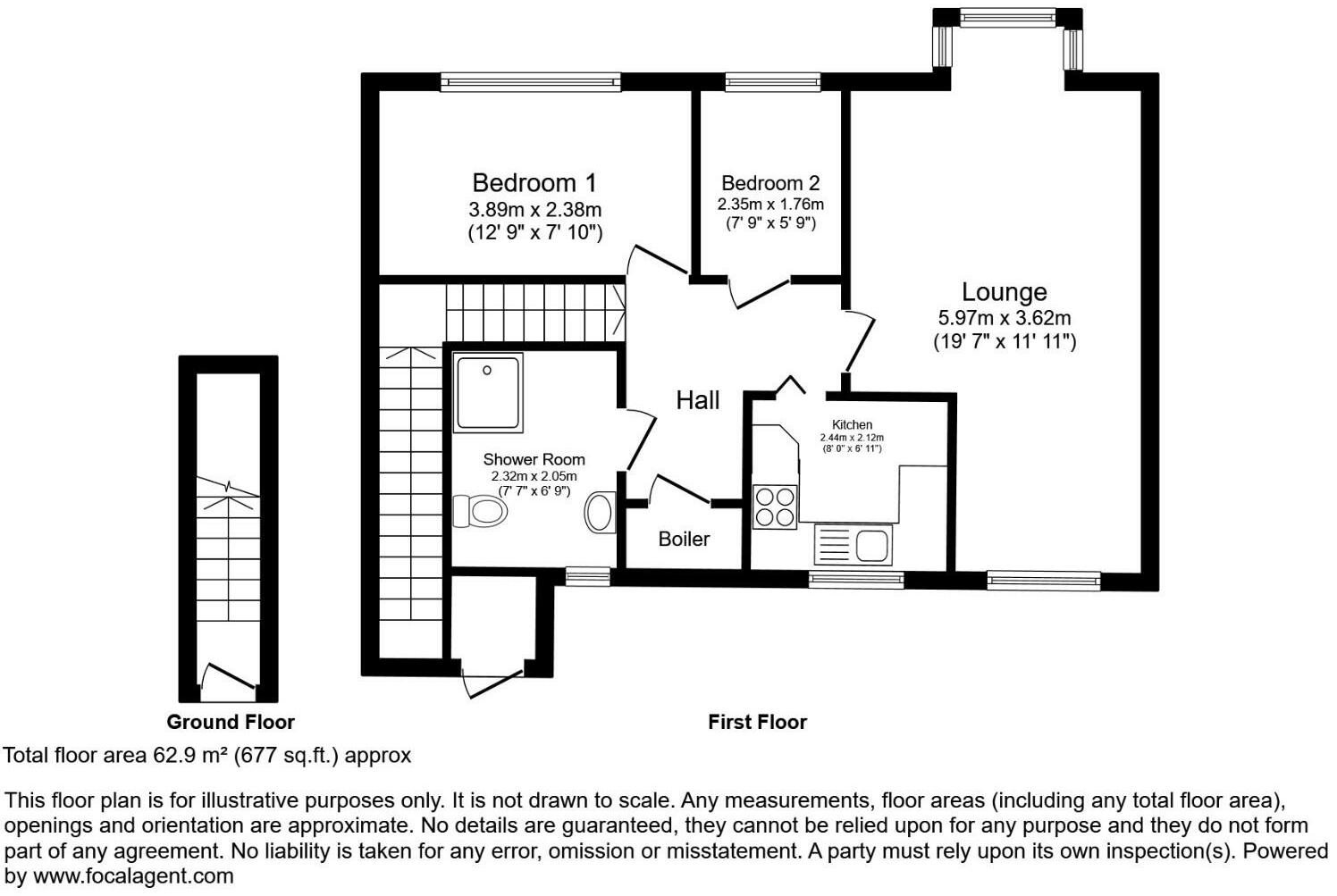 Bedroom 1
3.89m x 2.38m
(12' 9" x 7' 10")

Bedroom 2
2.35m x 1.76m
(7' 9" x 5' 9")

Lounge
5.97m x 3.62m
(19' 7" x 11' 11")

Hall

Kitchen
2.44m x 2.12m
(8' 0" x 6' 11")

Shower Room
2.32m x 2.05m
(7' 7" x 6' 9")

Boiler

Ground Floor

First Floor

Total floor area 62.9 m² (677 sq.ft.) approx

This floor plan is for illustrative purposes only. It is not drawn to scale. Any measurements, floor areas (including any total floor area), openings and orientation are approximate. No details are guaranteed, they cannot be relied upon for any purpose and they do not form part of any agreement. No liability is taken for any error, omission or misstatement. A party must rely upon its own inspection(s). Powered by www.focalagent.com